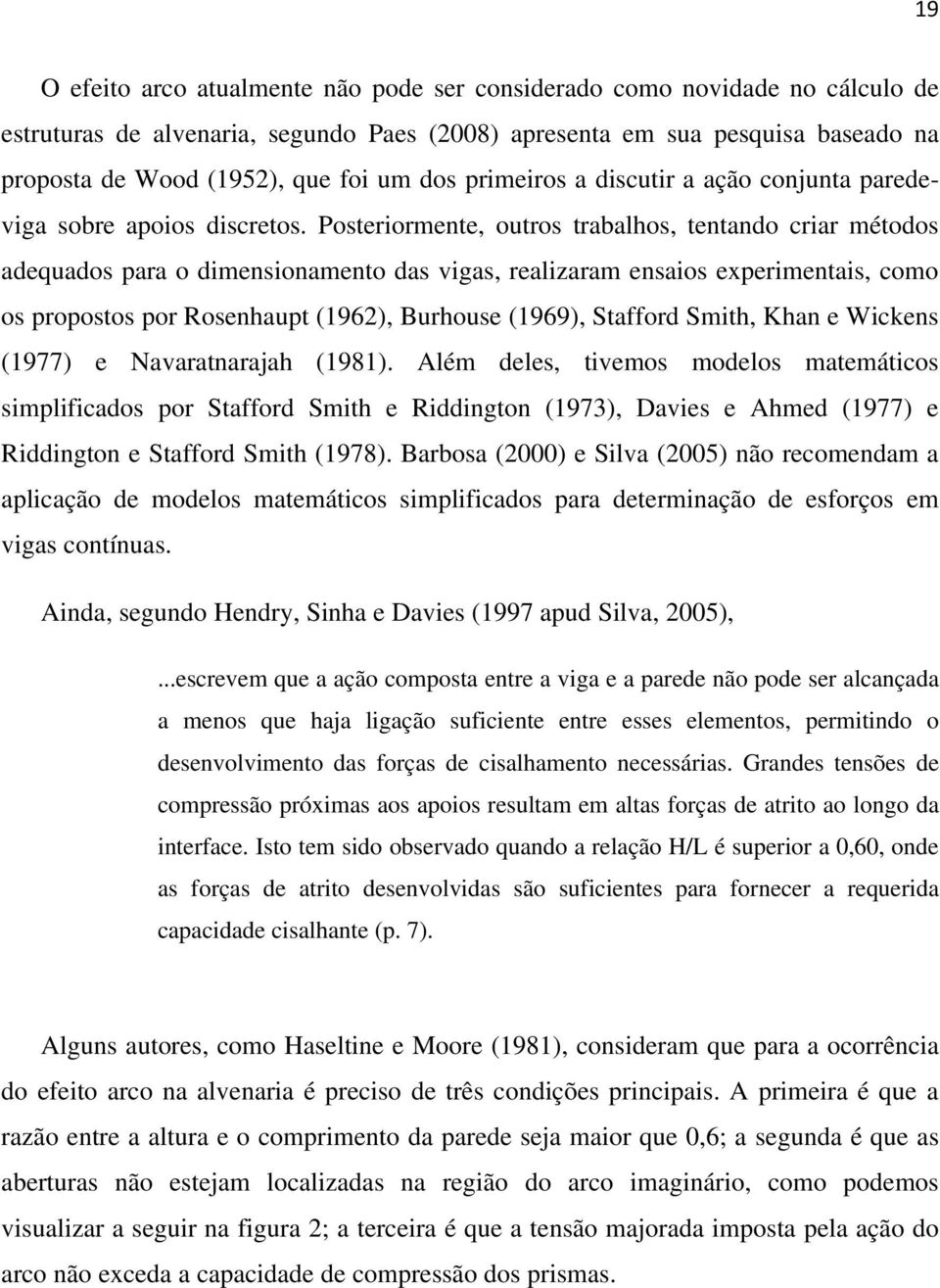 19

O efeito arco atualmente não pode ser considerado como novidade no cálculo de estruturas de alvenaria, segundo Paes (2008) apresenta em sua pesquisa baseado na proposta de Wood (1952), que foi um dos primeiros a discutir a ação conjunta parede-viga sobre apoios discretos. Posteriormente, outros trabalhos, tentando criar métodos adequados para o dimensionamento das vigas, realizaram ensaios experimentais, como os propostos por Rosenhaupt (1962), Burhouse (1969), Stafford Smith, Khan e Wickens (1977) e Navaratnarajah (1981). Além deles, tivemos modelos matemáticos simplificados por Stafford Smith e Riddington (1973), Davies e Ahmed (1977) e Riddington e Stafford Smith (1978). Barbosa (2000) e Silva (2005) não recomendam a aplicação de modelos matemáticos simplificados para determinação de esforços em vigas contínuas.

Ainda, segundo Hendry, Sinha e Davies (1997 apud Silva, 2005),

...escrevem que a ação composta entre a viga e a parede não pode ser alcançada a menos que haja ligação suficiente entre esses elementos, permitindo o desenvolvimento das forças de cisalhamento necessárias. Grandes tensões de compressão próximas aos apoios resultam em altas forças de atrito ao longo da interface. Isto tem sido observado quando a relação H/L é superior a 0,60, onde as forças de atrito desenvolvidas são suficientes para fornecer a requerida capacidade cisalhante (p. 7).

Alguns autores, como Haseltine e Moore (1981), consideram que para a ocorrência do efeito arco na alvenaria é preciso de três condições principais. A primeira é que a razão entre a altura e o comprimento da parede seja maior que 0,6; a segunda é que as aberturas não estejam localizadas na região do arco imaginário, como podemos visualizar a seguir na figura 2; a terceira é que a tensão majorada imposta pela ação do arco não exceda a capacidade de compressão dos prismas.